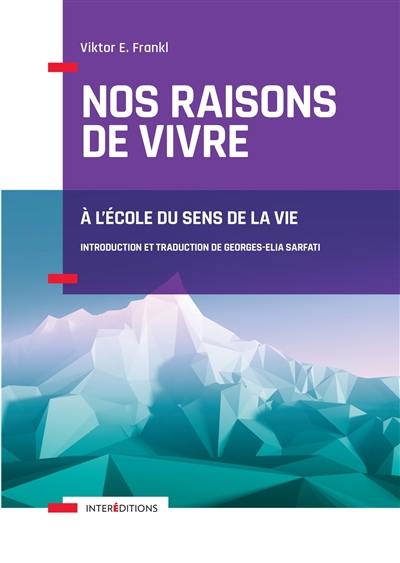 Viktor E. Frankl

NOS RAISONS DE VIVRE

À L'ÉCOLE DU SENS DE LA VIE

INTRODUCTION ET TRADUCTION DE GEORGES-ELIA SARFATI

INTERÉDITIONS